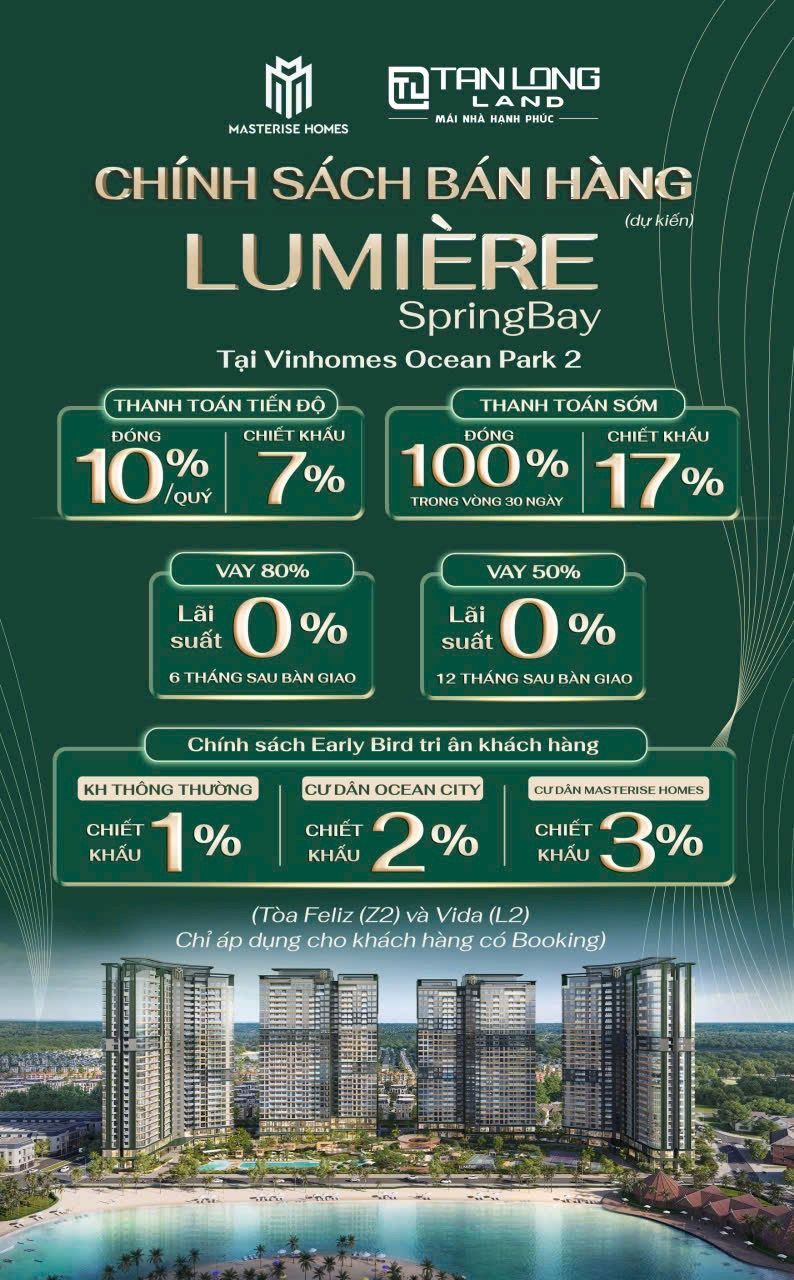 MASTERISE HOMES

TAN LONG LAND
MÁI NHÀ HẠNH PHÚC

CHÍNH SÁCH BÁN HÀNG
(dự kiến)

LUMIÈRE
SpringBay

Tại Vinhomes Ocean Park 2

THANH TOÁN TIẾN ĐỘ
ĐÓNG
10%/QUÝ
CHIẾT KHẤU
7%

THANH TOÁN SỚM
ĐÓNG
100%
TRONG VÒNG 30 NGÀY
CHIẾT KHẤU
17%

VAY 80%
Lãi suất 0%
6 THÁNG SAU BÀN GIAO

VAY 50%
Lãi suất 0%
12 THÁNG SAU BÀN GIAO

Chính sách Early Bird tri ân khách hàng

KH THÔNG THƯỜNG
CHIẾT KHẤU 1%

CƯ DÂN OCEAN CITY
CHIẾT KHẤU 2%

CƯ DÂN MASTERISE HOMES
CHIẾT KHẤU 3%

(Tòa Feliz (Z2) và Vida (L2)
Chỉ áp dụng cho khách hàng có Booking)